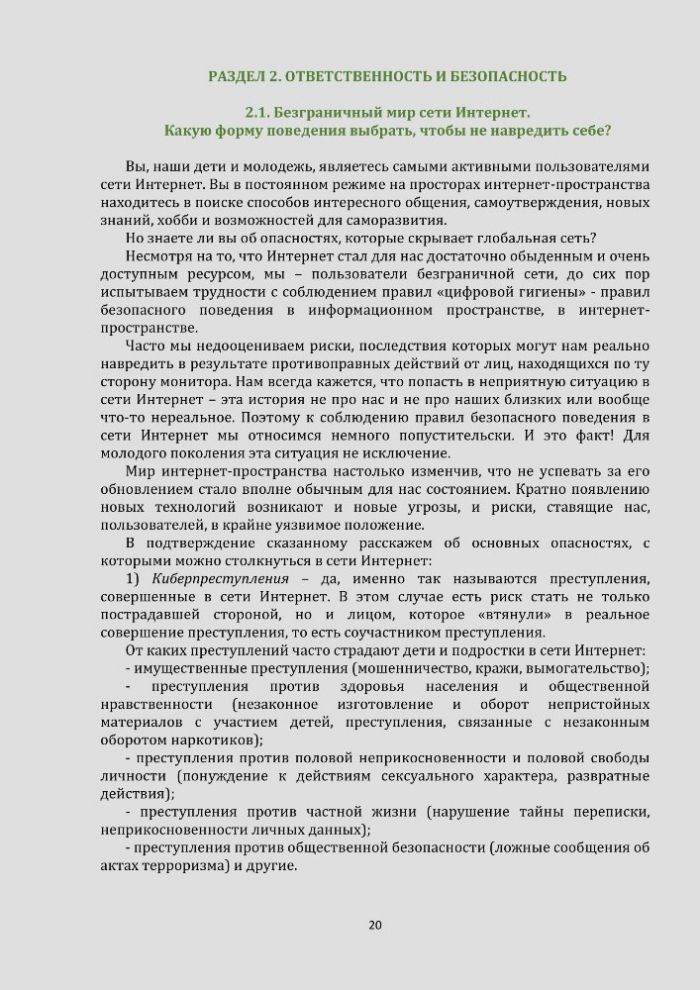 РАЗДЕЛ 2. ОТВЕТСТВЕННОСТЬ И БЕЗОПАСНОСТЬ

2.1. Безграничный мир сети Интернет.
Какую форму поведения выбрать, чтобы не навредить себе?

Вы, наши дети и молодежь, являетесь самыми активными пользователями сети Интернет. Вы в постоянном режиме на просторах интернет-пространства находитесь в поиске способов интересного общения, самоутверждения, новых знаний, хобби и возможностей для саморазвития.

Но знаете ли вы об опасностях, которые скрывает глобальная сеть?

Несмотря на то, что Интернет стал для нас достаточно обыденным и очень доступным ресурсом, мы – пользователи безграничной сети, до сих пор испытываем трудности с соблюдением правил «цифровой гигиены» - правил безопасного поведения в информационном пространстве, в интернет-пространстве.

Часто мы недооцениваем риски, последствия которых могут нам реально навредить в результате противоправных действий от лиц, находящихся по ту сторону монитора. Нам всегда кажется, что попасть в неприятную ситуацию в сети Интернет – эта история не про нас и не про наших близких или вообще что-то нереальное. Поэтому к соблюдению правил безопасного поведения в сети Интернет мы относимся немного попустительски. И это факт! Для молодого поколения эта ситуация не исключение.

Мир интернет-пространства настолько изменчив, что не успевать за его обновлением стало вполне обычным для нас состоянием. Кратно появлению новых технологий возникают и новые угрозы, и риски, ставящие нас, пользователей, в крайне уязвимое положение.

В подтверждение сказанному расскажем об основных опасностях, с которыми можно столкнуться в сети Интернет:

1) Киберпреступления – да, именно так называются преступления, совершенные в сети Интернет. В этом случае есть риск стать не только пострадавшей стороной, но и лицом, которое «втянули» в реальное совершение преступления, то есть соучастником преступления.

От каких преступлений часто страдают дети и подростки в сети Интернет:

- имущественные преступления (мошенничество, кражи, вымогательство);

- преступления против здоровья населения и общественной нравственности (незаконное изготовление и оборот непристойных материалов с участием детей, преступления, связанные с незаконным оборотом наркотиков);

- преступления против половой неприкосновенности и половой свободы личности (понуждение к действиям сексуального характера, развратные действия);

- преступления против частной жизни (нарушение тайны переписки, неприкосновенности личных данных);

- преступления против общественной безопасности (ложные сообщения об актах терроризма) и другие.

20